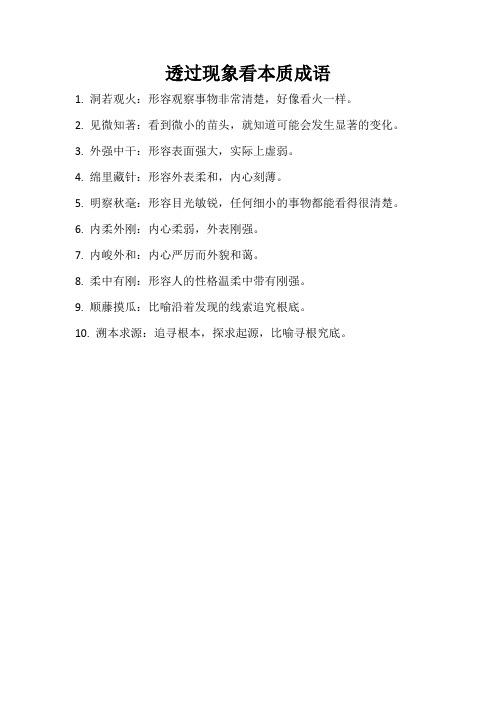 透过现象看本质成语

1. 洞若观火：形容观察事物非常清楚，好像看火一样。

2. 见微知著：看到微小的苗头，就知道可能会发生显著的变化。

3. 外强中干：形容表面强大，实际上虚弱。

4. 绵里藏针：形容外表柔和，内心刻薄。

5. 明察秋毫：形容目光敏锐，任何细小的事物都能看得很清楚。

6. 内柔外刚：内心柔弱，外表刚强。

7. 内峻外和：内心严厉而外貌和蔼。

8. 柔中有刚：形容人的性格温柔中带有刚强。

9. 顺藤摸瓜：比喻沿着发现的线索追究根底。

10. 溯本求源：追寻根本，探求起源，比喻寻根究底。